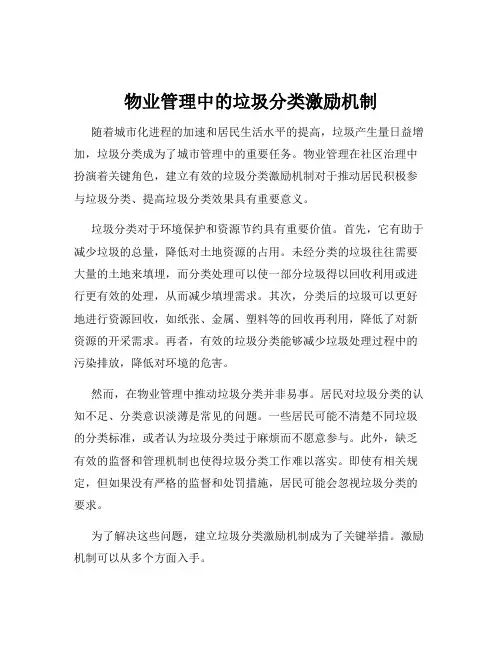 物业管理中的垃圾分类激励机制

随着城市化进程的加速和居民生活水平的提高，垃圾产生量日益增加，垃圾分类成为了城市管理中的重要任务。物业管理在社区治理中扮演着关键角色，建立有效的垃圾分类激励机制对于推动居民积极参与垃圾分类、提高垃圾分类效果具有重要意义。

垃圾分类对于环境保护和资源节约具有重要价值。首先，它有助于减少垃圾的总量，降低对土地资源的占用。未经分类的垃圾往往需要大量的土地来填埋，而分类处理可以使一部分垃圾得以回收利用或进行更有效的处理，从而减少填埋需求。其次，分类后的垃圾可以更好地进行资源回收，如纸张、金属、塑料等的回收再利用，降低了对新资源的开采需求。再者，有效的垃圾分类能够减少垃圾处理过程中的污染排放，降低对环境的危害。

然而，在物业管理中推动垃圾分类并非易事。居民对垃圾分类的认知不足、分类意识淡薄是常见的问题。一些居民可能不清楚不同垃圾的分类标准，或者认为垃圾分类过于麻烦而不愿意参与。此外，缺乏有效的监督和管理机制也使得垃圾分类工作难以落实。即使有相关规定，但如果没有严格的监督和处罚措施，居民可能会忽视垃圾分类的要求。

为了解决这些问题，建立垃圾分类激励机制成为了关键举措。激励机制可以从多个方面入手。